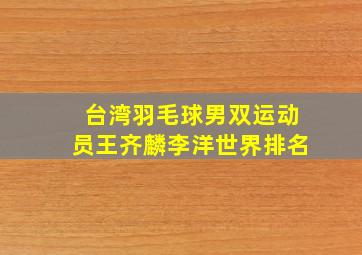 台湾羽毛球男双运动员王齐麟李洋世界排名